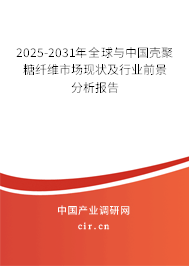 2025-2031年全球与中国壳聚糖纤维市场现状及行业前景分析报告

中国产业调研网
cir.cn